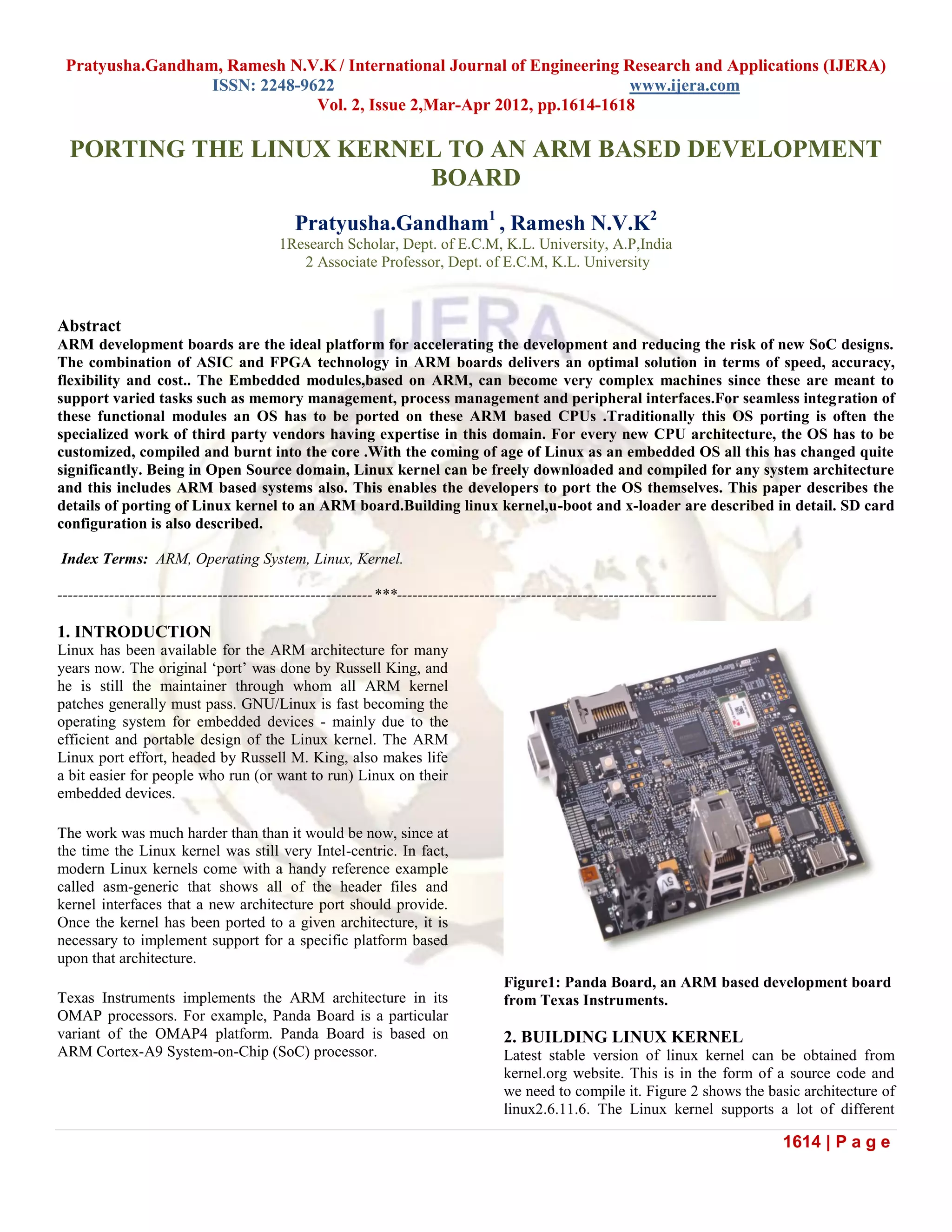 Pratyusha.Gandham, Ramesh N.V.K / International Journal of Engineering Research and Applications (IJERA)
ISSN: 2248-9622 www.ijera.com
Vol. 2, Issue 2,Mar-Apr 2012, pp.1614-1618

PORTING THE LINUX KERNEL TO AN ARM BASED DEVELOPMENT BOARD

Pratyusha.Gandham$^1$ , Ramesh N.V.K$^2$
1Research Scholar, Dept. of E.C.M, K.L. University, A.P,India
2 Associate Professor, Dept. of E.C.M, K.L. University

IJERA

Abstract
ARM development boards are the ideal platform for accelerating the development and reducing the risk of new SoC designs. The combination of ASIC and FPGA technology in ARM boards delivers an optimal solution in terms of speed, accuracy, flexibility and cost.. The Embedded modules,based on ARM, can become very complex machines since these are meant to support varied tasks such as memory management, process management and peripheral interfaces.For seamless integration of these functional modules an OS has to be ported on these ARM based CPUs .Traditionally this OS porting is often the specialized work of third party vendors having expertise in this domain. For every new CPU architecture, the OS has to be customized, compiled and burnt into the core .With the coming of age of Linux as an embedded OS all this has changed quite significantly. Being in Open Source domain, Linux kernel can be freely downloaded and compiled for any system architecture and this includes ARM based systems also. This enables the developers to port the OS themselves. This paper describes the details of porting of Linux kernel to an ARM board.Building linux kernel,u-boot and x-loader are described in detail. SD card configuration is also described.

Index Terms: ARM, Operating System, Linux, Kernel.

------------------------------------------------------------***------------------------------------------------------------

1. INTRODUCTION
Linux has been available for the ARM architecture for many years now. The original ‘port’ was done by Russell King, and he is still the maintainer through whom all ARM kernel patches generally must pass. GNU/Linux is fast becoming the operating system for embedded devices - mainly due to the efficient and portable design of the Linux kernel. The ARM Linux port effort, headed by Russell M. King, also makes life a bit easier for people who run (or want to run) Linux on their embedded devices.

The work was much harder than than it would be now, since at the time the Linux kernel was still very Intel-centric. In fact, modern Linux kernels come with a handy reference example called asm-generic that shows all of the header files and kernel interfaces that a new architecture port should provide. Once the kernel has been ported to a given architecture, it is necessary to implement support for a specific platform based upon that architecture.

Texas Instruments implements the ARM architecture in its OMAP processors. For example, Panda Board is a particular variant of the OMAP4 platform. Panda Board is based on ARM Cortex-A9 System-on-Chip (SoC) processor.

pandaboard.org

5V

Figure1: Panda Board, an ARM based development board from Texas Instruments.

2. BUILDING LINUX KERNEL
Latest stable version of linux kernel can be obtained from kernel.org website. This is in the form of a source code and we need to compile it. Figure 2 shows the basic architecture of linux2.6.11.6. The Linux kernel supports a lot of different

1614 | P a g e